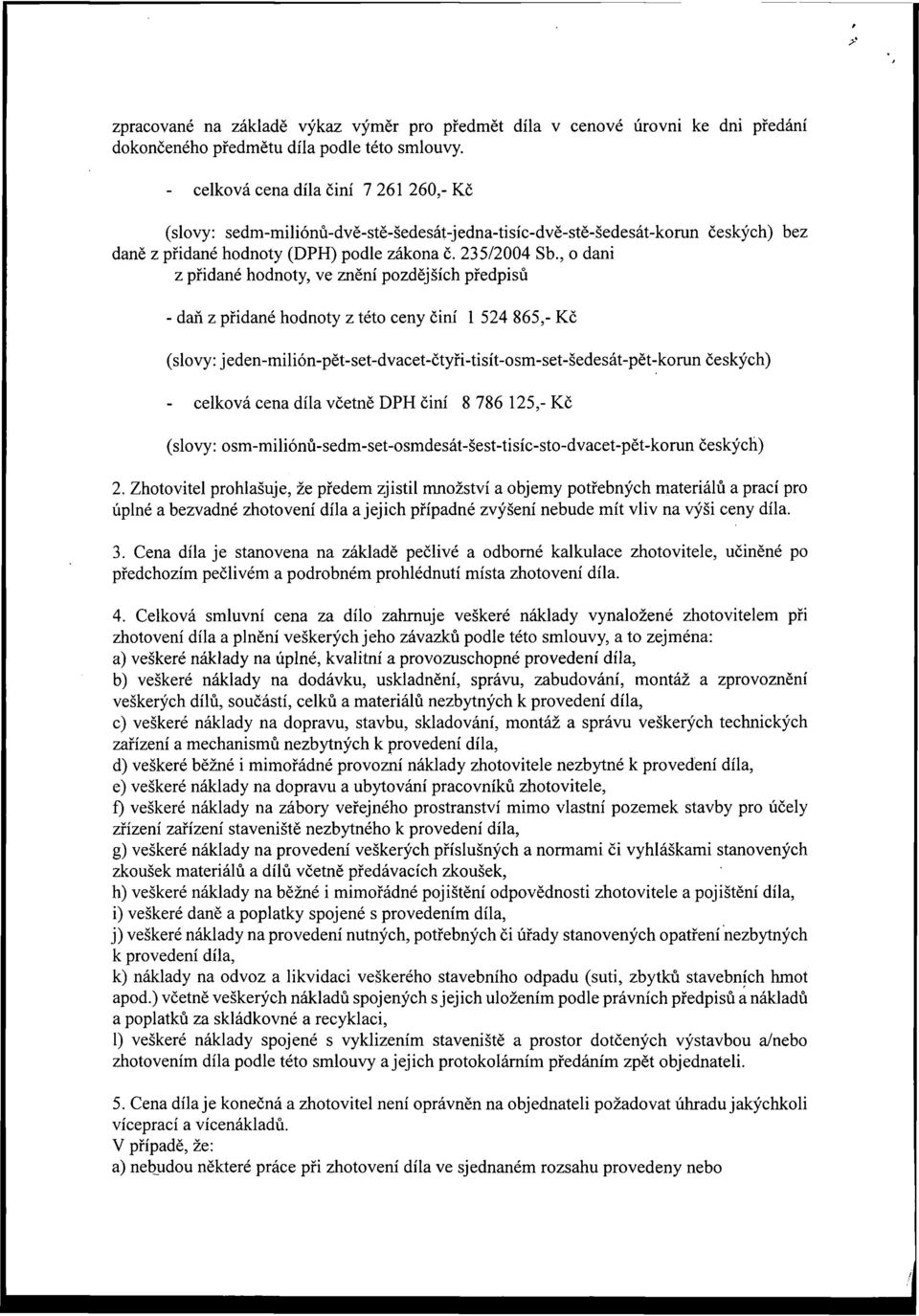 zpracované na základě výkaz výměr pro předmět díla v cenové úrovni ke dni předání dokončeného předmětu díla podle této smlouvy.

- celková cena díla činí 7 261 260,- Kč

(slovy: sedm-miliónů-dvě-stě-šedesát-jedna-tisíc-dvě-stě-šedesát-korun českých) bez daně z přidané hodnoty (DPH) podle zákona č. 235/2004 Sb., o dani z přidané hodnoty, ve znění pozdějších předpisů

- daň z přidané hodnoty z této ceny činí 1 524 865,- Kč

(slovy: jeden-milión-pět-set-dvacet-čtyři-tisít-osm-set-šedesát-pět-korun českých)

- celková cena díla včetně DPH činí 8 786 125,- Kč

(slovy: osm-miliónů-sedm-set-osmdesát-šest-tisíc-sto-dvacet-pět-korun českých)

2. Zhotovitel prohlašuje, že předem zjistil množství a objemy potřebných materiálů a prací pro úplné a bezvadné zhotovení díla a jejich případné zvýšení nebude mít vliv na výši ceny díla.

3. Cena díla je stanovena na základě pečlivé a odborné kalkulace zhotovitele, učiněné po předchozím pečlivém a podrobném prohlédnutí místa zhotovení díla.

4. Celková smluvní cena za dílo zahrnuje veškeré náklady vynaložené zhotovitelem při zhotovení díla a plnění veškerých jeho závazků podle této smlouvy, a to zejména:
a) veškeré náklady na úplné, kvalitní a provozuschopné provedení díla,
b) veškeré náklady na dodávku, uskladnění, správu, zabudování, montáž a zprovoznění veškerých dílů, součástí, celků a materiálů nezbytných k provedení díla,
c) veškeré náklady na dopravu, stavbu, skladování, montáž a správu veškerých technických zařízení a mechanismů nezbytných k provedení díla,
d) veškeré běžné i mimořádné provozní náklady zhotovitele nezbytné k provedení díla,
e) veškeré náklady na dopravu a ubytování pracovníků zhotovitele,
f) veškeré náklady na zábory veřejného prostranství mimo vlastní pozemek stavby pro účely zřízení zařízení staveniště nezbytného k provedení díla,
g) veškeré náklady na provedení veškerých příslušných a normami či vyhláškami stanovených zkoušek materiálů a dílů včetně předávacích zkoušek,
h) veškeré náklady na běžné i mimořádné pojištění odpovědnosti zhotovitele a pojištění díla,
i) veškeré daně a poplatky spojené s provedením díla,
j) veškeré náklady na provedení nutných, potřebných či úřady stanovených opatření nezbytných k provedení díla,
k) náklady na odvoz a likvidaci veškerého stavebního odpadu (suti, zbytků stavebních hmot apod.) včetně veškerých nákladů spojených s jejich uložením podle právních předpisů a nákladů a poplatků za skládkovné a recyklaci,
l) veškeré náklady spojené s vyklizením staveniště a prostor dotčených výstavbou a/nebo zhotovením díla podle této smlouvy a jejich protokolárním předáním zpět objednateli.

5. Cena díla je konečná a zhotovitel není oprávněn na objednateli požadovat úhradu jakýchkoli víceprací a vícenákladů.
V případě, že:
a) nebudou některé práce při zhotovení díla ve sjednaném rozsahu provedeny nebo